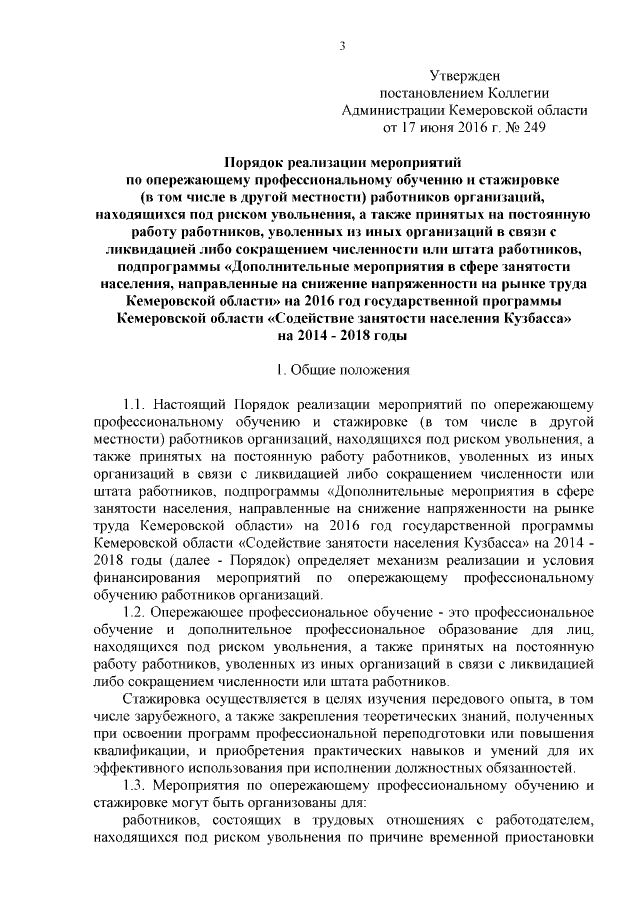 3

Утвержден
постановлением Коллегии
Администрации Кемеровской области
от 17 июня 2016 г. № 249

Порядок реализации мероприятий
по опережающему профессиональному обучению и стажировке
(в том числе в другой местности) работников организаций,
находящихся под риском увольнения, а также принятых на постоянную
работу работников, уволенных из иных организаций в связи с
ликвидацией либо сокращением численности или штата работников,
подпрограммы «Дополнительные мероприятия в сфере занятости
населения, направленные на снижение напряженности на рынке труда
Кемеровской области» на 2016 год государственной программы
Кемеровской области «Содействие занятости населения Кузбасса»
на 2014 - 2018 годы

1. Общие положения

1.1. Настоящий Порядок реализации мероприятий по опережающему профессиональному обучению и стажировке (в том числе в другой местности) работников организаций, находящихся под риском увольнения, а также принятых на постоянную работу работников, уволенных из иных организаций в связи с ликвидацией либо сокращением численности или штата работников, подпрограммы «Дополнительные мероприятия в сфере занятости населения, направленные на снижение напряженности на рынке труда Кемеровской области» на 2016 год государственной программы Кемеровской области «Содействие занятости населения Кузбасса» на 2014 - 2018 годы (далее - Порядок) определяет механизм реализации и условия финансирования мероприятий по опережающему профессиональному обучению работников организаций.

1.2. Опережающее профессиональное обучение - это профессиональное обучение и дополнительное профессиональное образование для лиц, находящихся под риском увольнения, а также принятых на постоянную работу работников, уволенных из иных организаций в связи с ликвидацией либо сокращением численности или штата работников.

Стажировка осуществляется в целях изучения передового опыта, в том числе зарубежного, а также закрепления теоретических знаний, полученных при освоении программ профессиональной переподготовки или повышения квалификации, и приобретения практических навыков и умений для их эффективного использования при исполнении должностных обязанностей.

1.3. Мероприятия по опережающему профессиональному обучению и стажировке могут быть организованы для:

работников, состоящих в трудовых отношениях с работодателем, находящихся под риском увольнения по причине временной приостановки